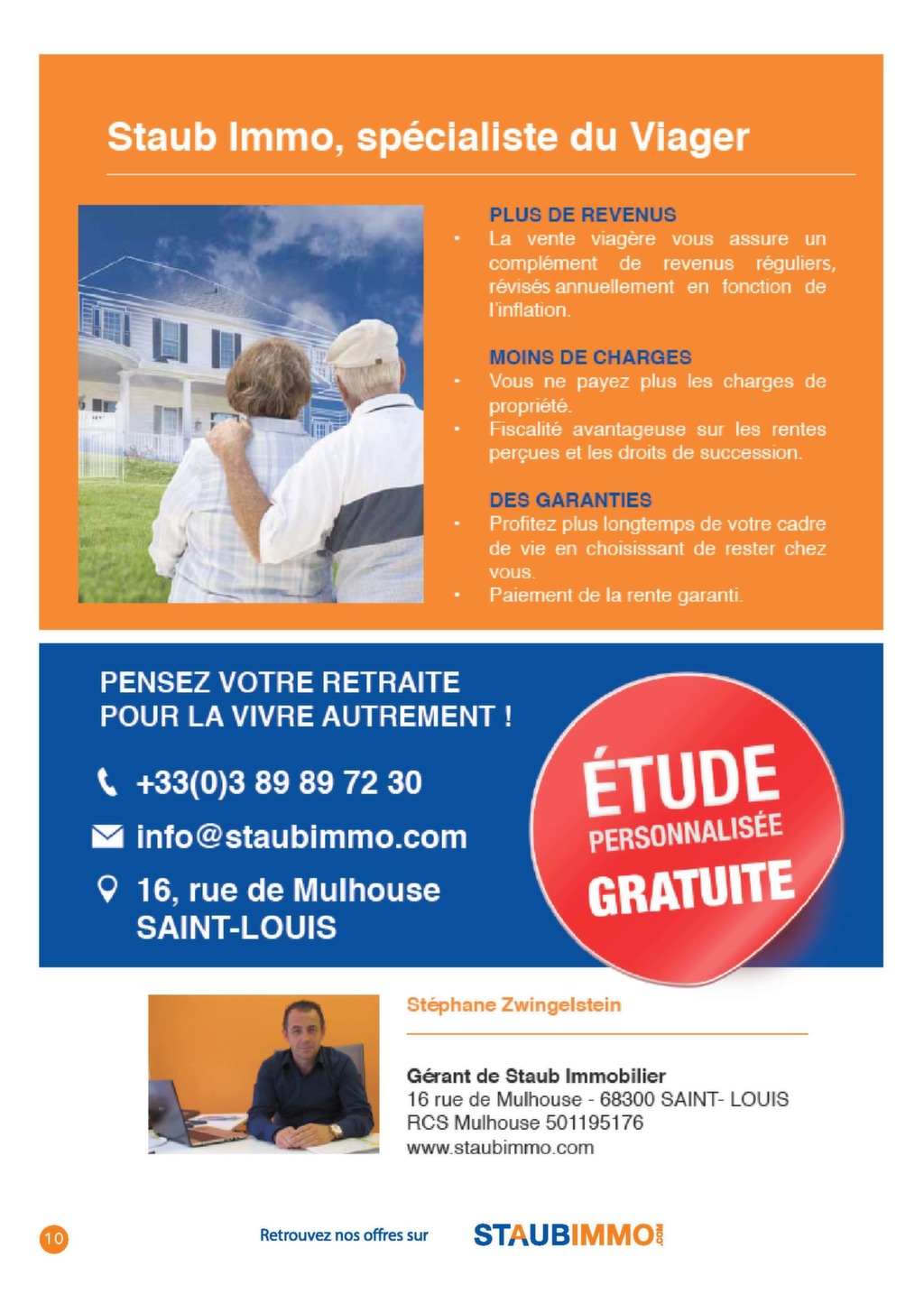 Staub Immo, spécialiste du Viager

PLUS DE REVENUS
• La vente viagère vous assure un complément de revenus réguliers, révisés annuellement en fonction de l'inflation.

MOINS DE CHARGES
• Vous ne payez plus les charges de propriété.
• Fiscalité avantageuse sur les rentes perçues et les droits de succession.

DES GARANTIES
• Profitez plus longtemps de votre cadre de vie en choisissant de rester chez vous.
• Paiement de la rente garanti.

PENSEZ VOTRE RETRAITE POUR LA VIVRE AUTREMENT !

+33(0)3 89 89 72 30

info@staubimmo.com

16, rue de Mulhouse SAINT-LOUIS

ÉTUDE PERSONNALISÉE GRATUITE

Stéphane Zwingelstein

Gérant de Staub Immobilier
16 rue de Mulhouse - 68300 SAINT- LOUIS
RCS Mulhouse 501195176
www.staubimmo.com

10

Retrouvez nos offres sur STAUBIMMO.COM